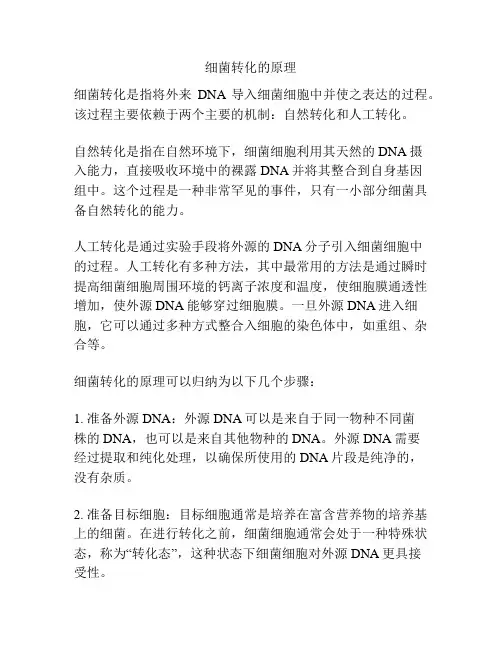 细菌转化的原理

细菌转化是指将外来 DNA 导入细菌细胞中并使之表达的过程。该过程主要依赖于两个主要的机制：自然转化和人工转化。

自然转化是指在自然环境下，细菌细胞利用其天然的 DNA 摄入能力，直接吸收环境中的裸露 DNA 并将其整合到自身基因组中。这个过程是一种非常罕见的事件，只有一小部分细菌具备自然转化的能力。

人工转化是通过实验手段将外源的 DNA 分子引入细菌细胞中的过程。人工转化有多种方法，其中最常用的方法是通过瞬时提高细菌细胞周围环境的钙离子浓度和温度，使细胞膜通透性增加，使外源 DNA 能够穿过细胞膜。一旦外源 DNA 进入细胞，它可以通过多种方式整合入细胞的染色体中，如重组、杂合等。

细菌转化的原理可以归纳为以下几个步骤：

1. 准备外源 DNA：外源 DNA 可以是来自于同一物种不同菌株的 DNA，也可以是来自其他物种的 DNA。外源 DNA 需要经过提取和纯化处理，以确保所使用的 DNA 片段是纯净的，没有杂质。

2. 准备目标细胞：目标细胞通常是培养在富含营养物的培养基上的细菌。在进行转化之前，细菌细胞通常会处于一种特殊状态，称为“转化态”，这种状态下细菌细胞对外源 DNA 更具接受性。